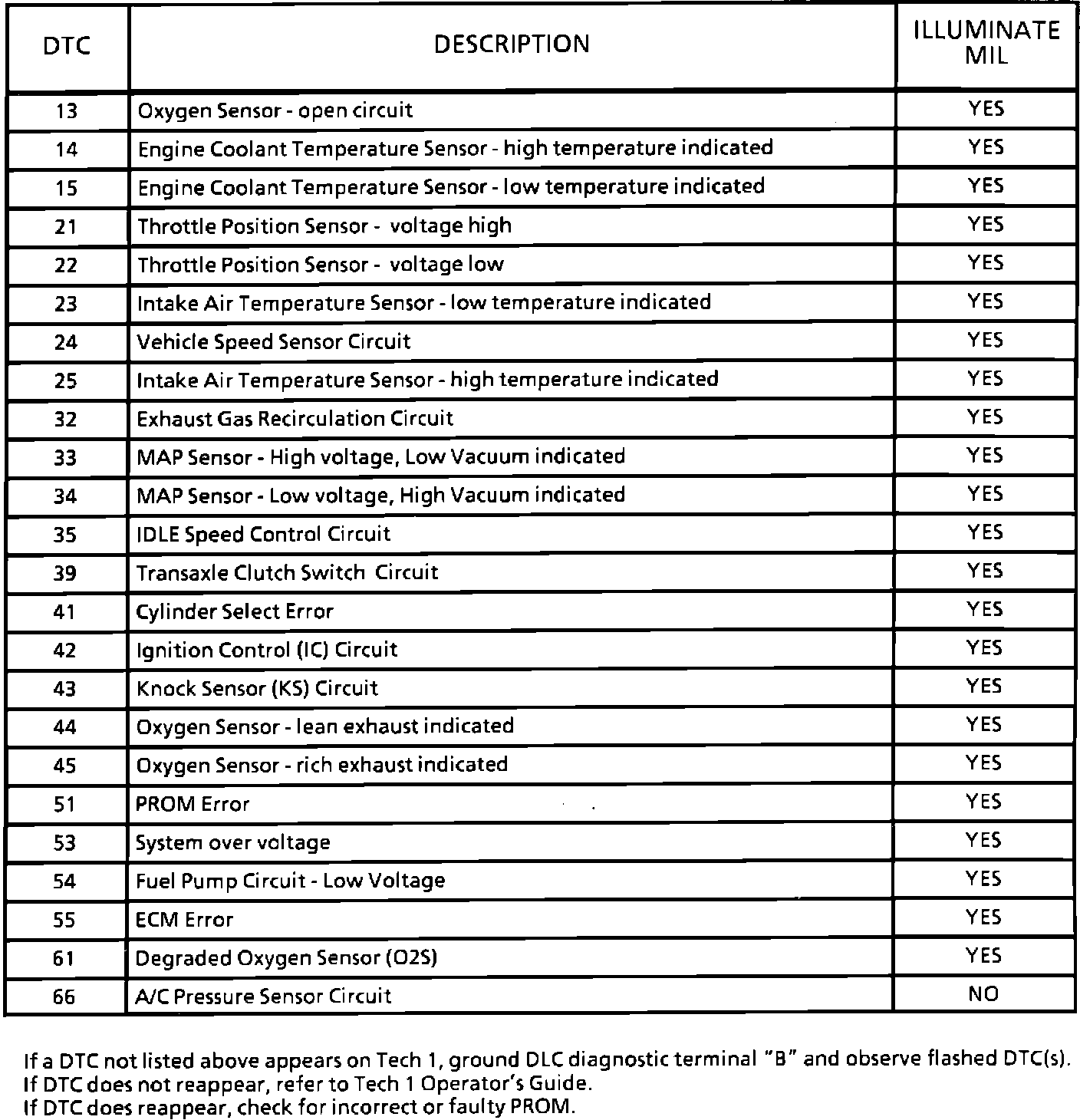 | DTC | DESCRIPTION | ILLUMINATE MIL |
|---|---|---|
| 13 | Oxygen Sensor - open circuit | YES |
| 14 | Engine Coolant Temperature Sensor - high temperature indicated | YES |
| 15 | Engine Coolant Temperature Sensor - low temperature indicated | YES |
| 21 | Throttle Position Sensor - voltage high | YES |
| 22 | Throttle Position Sensor - voltage low | YES |
| 23 | Intake Air Temperature Sensor - low temperature indicated | YES |
| 24 | Vehicle Speed Sensor Circuit | YES |
| 25 | Intake Air Temperature Sensor - high temperature indicated | YES |
| 32 | Exhaust Gas Recirculation Circuit | YES |
| 33 | MAP Sensor - High voltage, Low Vacuum indicated | YES |
| 34 | MAP Sensor - Low voltage, High Vacuum indicated | YES |
| 35 | IDLE Speed Control Circuit | YES |
| 39 | Transaxle Clutch Switch Circuit | YES |
| 41 | Cylinder Select Error | YES |
| 42 | Ignition Control (IC) Circuit | YES |
| 43 | Knock Sensor (KS) Circuit | YES |
| 44 | Oxygen Sensor - lean exhaust indicated | YES |
| 45 | Oxygen Sensor - rich exhaust indicated | YES |
| 51 | PROM Error | YES |
| 53 | System over voltage | YES |
| 54 | Fuel Pump Circuit - Low Voltage | YES |
| 55 | ECM Error | YES |
| 61 | Degraded Oxygen Sensor (O2S) | YES |
| 66 | A/C Pressure Sensor Circuit | NO |

If a DTC not listed above appears on Tech 1, ground DLC diagnostic terminal "B" and observe flashed DTC(s).
If DTC does not reappear, refer to Tech 1 Operator's Guide.
If DTC does reappear, check for incorrect or faulty PROM.